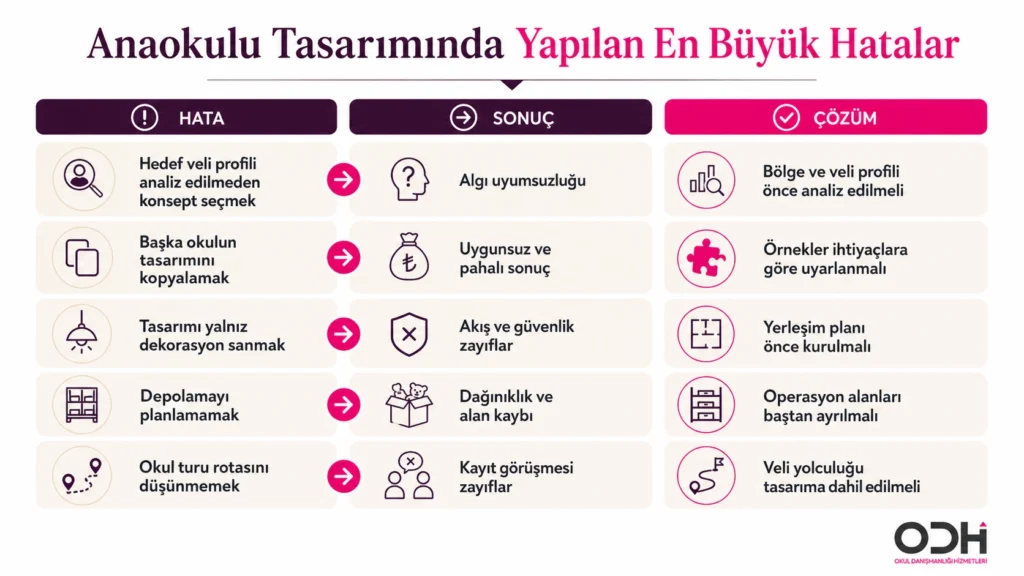 Anaokulu Tasarımında Yapılan En Büyük Hatalar

| HATA | SONUÇ | ÇÖZÜM |
|---|---|---|
| Hedef veli profili analiz edilmeden konsept seçmek | Algı uyumsuzluğu | Bölge ve veli profili önce analiz edilmeli |
| Başka okulun tasarımını kopyalamak | Uygunsuz ve pahalı sonuç | Örnekler ihtiyaçlara göre uyarlanmalı |
| Tasarımı yalnız dekorasyon sanmak | Akış ve güvenlik zayıflar | Yerleşim planı önce kurulmalı |
| Depolamayı planlamamak | Dağınıklık ve alan kaybı | Operasyon alanları baştan ayrılmalı |
| Okul turu rotasını düşünmemek | Kayıt görüşmesi zayıflar | Veli yolculuğu tasarıma dahil edilmeli |

ODH
OKUL DANIŞMANLIĞI HİZMETLERİ